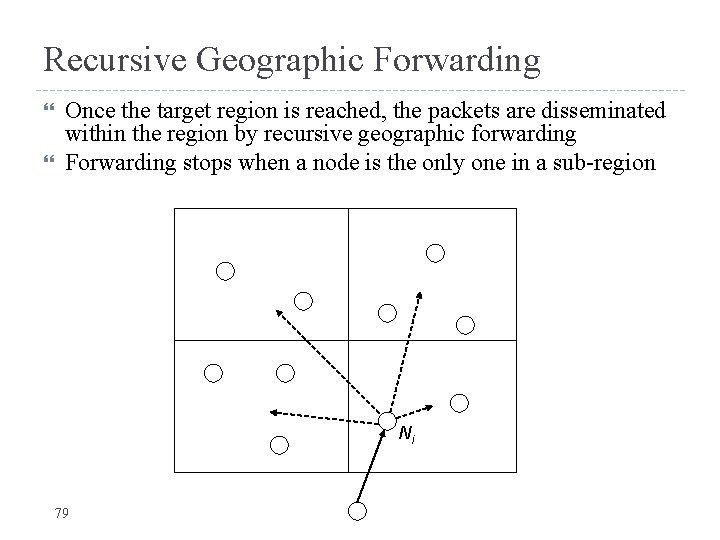 Recursive Geographic Forwarding

• Once the target region is reached, the packets are disseminated within the region by recursive geographic forwarding
• Forwarding stops when a node is the only one in a sub-region

$N_i$

79